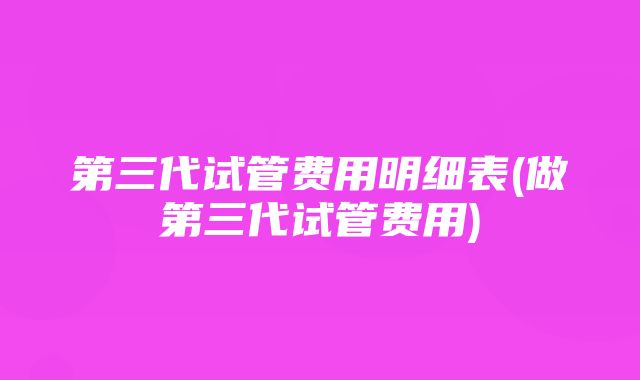 第三代试管费用明细表(做第三代试管费用)